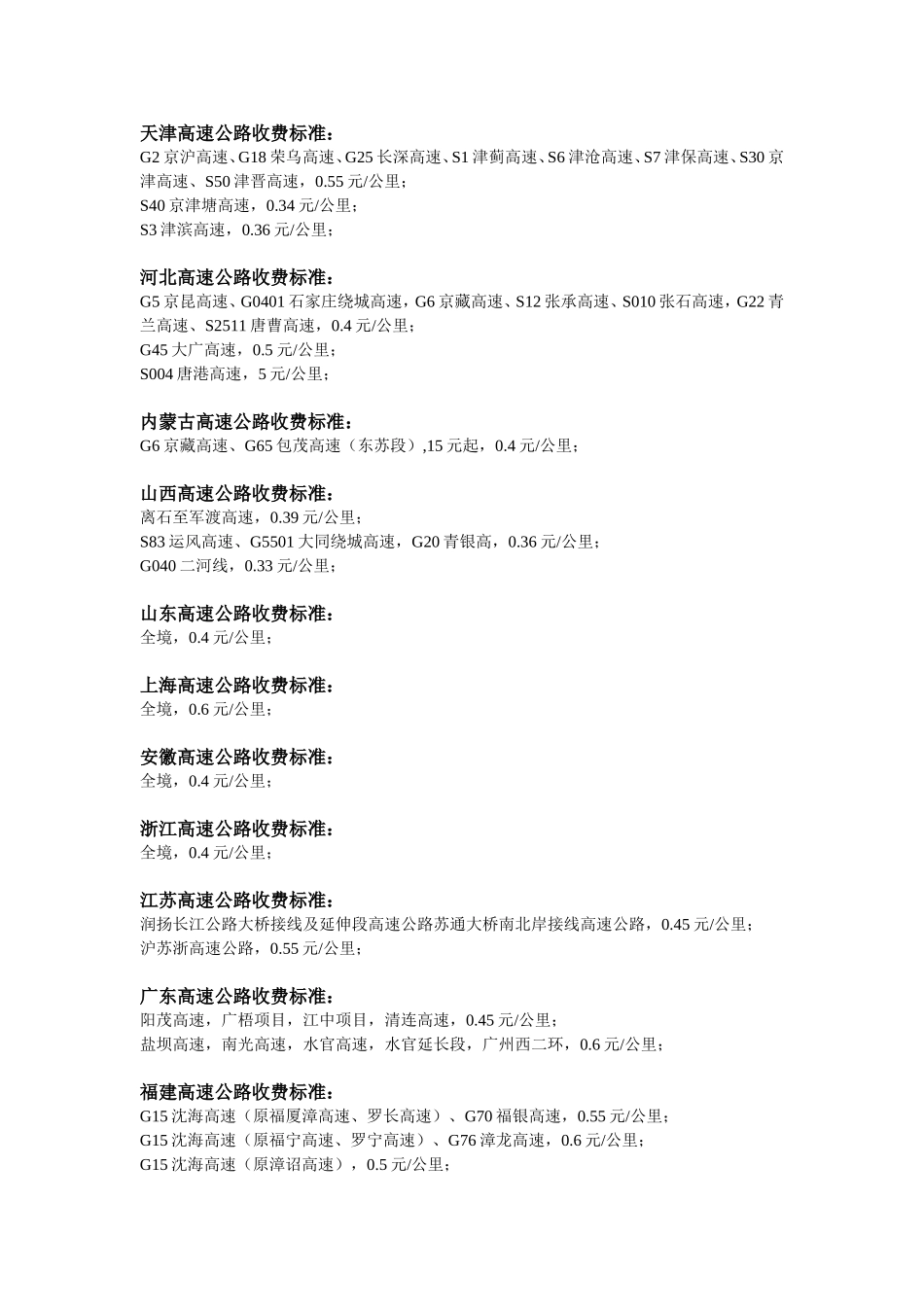 天津高速公路收费标准：
G2 京沪高速、G18 荣乌高速、G25 长深高速、S1 津蓟高速、S6 津沧高速、S7 津保高速、S30 京津高速、S50 津晋高速，0.55 元/公里；
S40 京津塘高速，0.34 元/公里；
S3 津滨高速，0.36 元/公里；

河北高速公路收费标准：
G5 京昆高速、G0401 石家庄绕城高速，G6 京藏高速、S12 张承高速、S010 张石高速，G22 青兰高速、S2511 唐曹高速，0.4 元/公里；
G45 大广高速，0.5 元/公里；
S004 唐港高速，5 元/公里；

内蒙古高速公路收费标准：
G6 京藏高速、G65 包茂高速（东苏段）,15 元起，0.4 元/公里；

山西高速公路收费标准：
离石至军渡高速，0.39 元/公里；
S83 运风高速、G5501 大同绕城高速，G20 青银高，0.36 元/公里；
G040 二河线，0.33 元/公里；

山东高速公路收费标准：
全境，0.4 元/公里；

上海高速公路收费标准：
全境，0.6 元/公里；

安徽高速公路收费标准：
全境，0.4 元/公里；

浙江高速公路收费标准：
全境，0.4 元/公里；

江苏高速公路收费标准：
润扬长江公路大桥接线及延伸段高速公路苏通大桥南北岸接线高速公路，0.45 元/公里；
沪苏浙高速公路，0.55 元/公里；

广东高速公路收费标准：
阳茂高速，广梧项目，江中项目，清连高速，0.45 元/公里；
盐坝高速，南光高速，水官高速，水官延长段，广州西二环，0.6 元/公里；

福建高速公路收费标准：
G15 沈海高速（原福厦漳高速、罗长高速）、G70 福银高速，0.55 元/公里；
G15 沈海高速（原福宁高速、罗宁高速）、G76 漳龙高速，0.6 元/公里；
G15 沈海高速（原漳诏高速），0.5 元/公里；